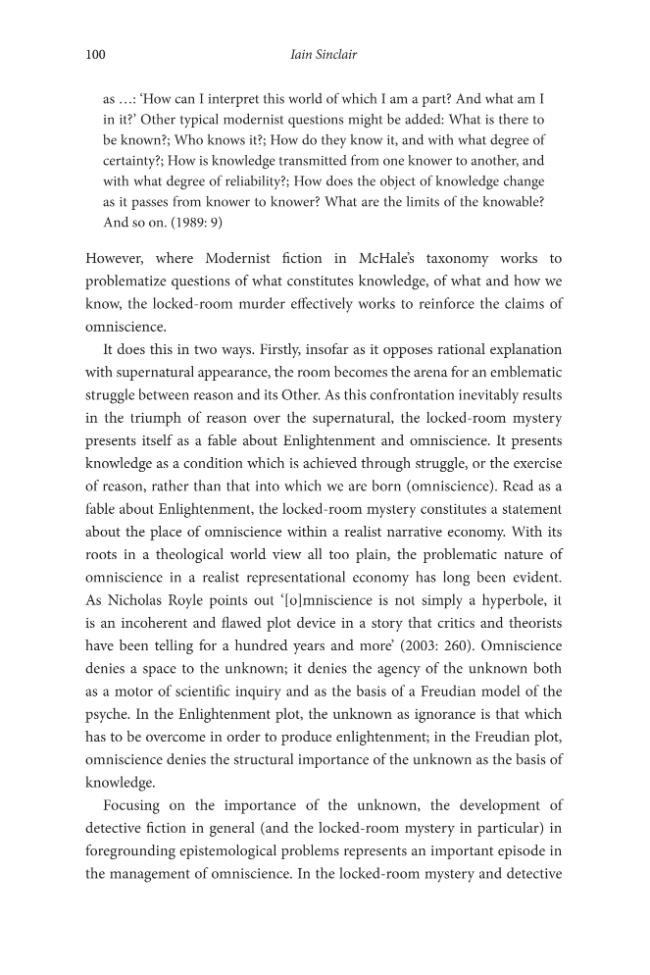 100 Iain Sinclair

as …: 'How can I interpret this world of which I am a part? And what am I in it?' Other typical modernist questions might be added: What is there to be known?; Who knows it?; How do they know it, and with what degree of certainty?; How is knowledge transmitted from one knower to another, and with what degree of reliability?; How does the object of knowledge change as it passes from knower to knower? What are the limits of the knowable? And so on. (1989: 9)

However, where Modernist fiction in McHale's taxonomy works to problematize questions of what constitutes knowledge, of what and how we know, the locked-room murder effectively works to reinforce the claims of omniscience.

It does this in two ways. Firstly, insofar as it opposes rational explanation with supernatural appearance, the room becomes the arena for an emblematic struggle between reason and its Other. As this confrontation inevitably results in the triumph of reason over the supernatural, the locked-room mystery presents itself as a fable about Enlightenment and omniscience. It presents knowledge as a condition which is achieved through struggle, or the exercise of reason, rather than that into which we are born (omniscience). Read as a fable about Enlightenment, the locked-room mystery constitutes a statement about the place of omniscience within a realist narrative economy. With its roots in a theological world view all too plain, the problematic nature of omniscience in a realist representational economy has long been evident. As Nicholas Royle points out '[o]mniscience is not simply a hyperbole, it is an incoherent and flawed plot device in a story that critics and theorists have been telling for a hundred years and more' (2003: 260). Omniscience denies a space to the unknown; it denies the agency of the unknown both as a motor of scientific inquiry and as the basis of a Freudian model of the psyche. In the Enlightenment plot, the unknown as ignorance is that which has to be overcome in order to produce enlightenment; in the Freudian plot, omniscience denies the structural importance of the unknown as the basis of knowledge.

Focusing on the importance of the unknown, the development of detective fiction in general (and the locked-room mystery in particular) in foregrounding epistemological problems represents an important episode in the management of omniscience. In the locked-room mystery and detective